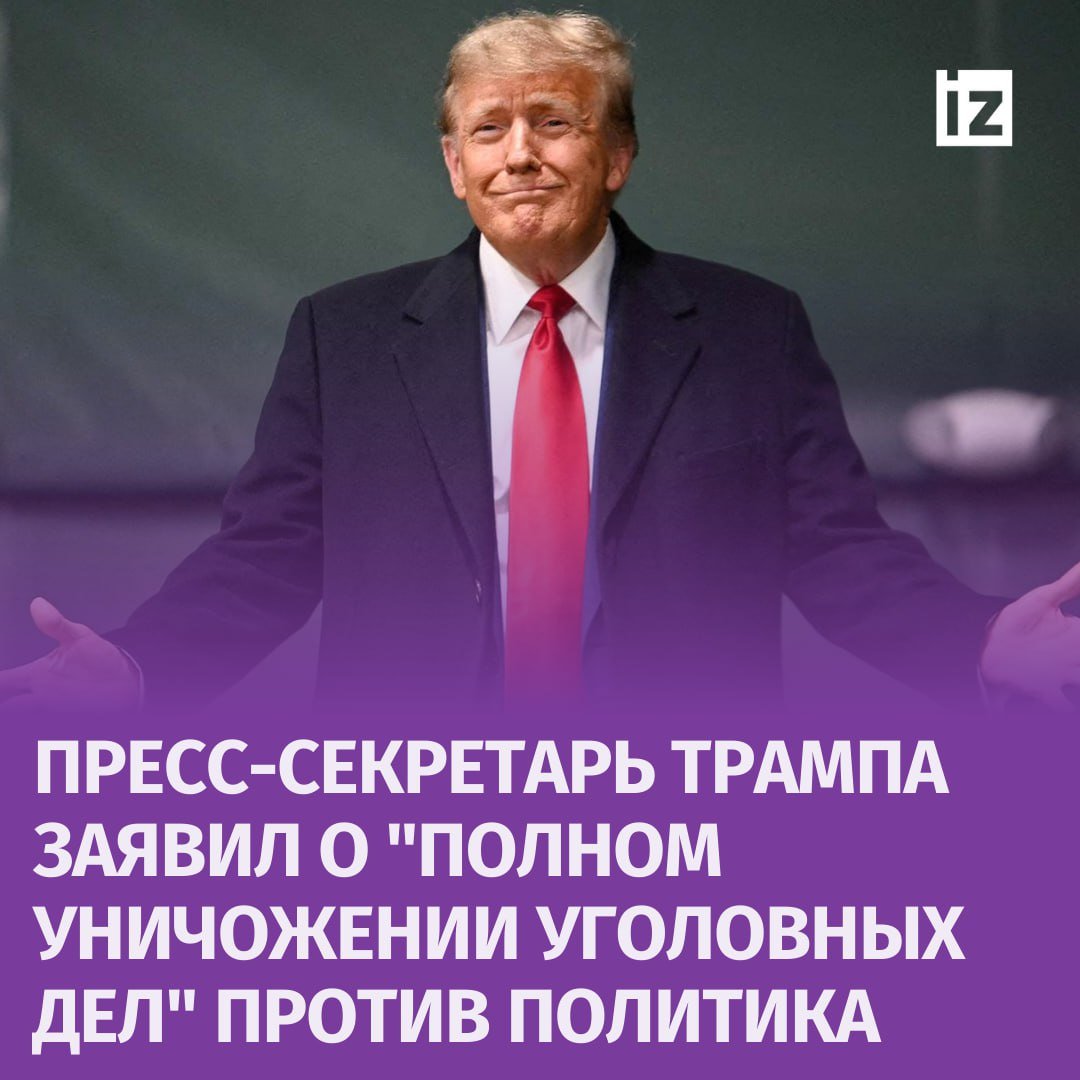 iz

ПРЕСС-СЕКРЕТАРЬ ТРАМПА ЗАЯВИЛ О "ПОЛНОМ УНИЧОЖЕНИИ УГОЛОВНЫХ ДЕЛ" ПРОТИВ ПОЛИТИКА